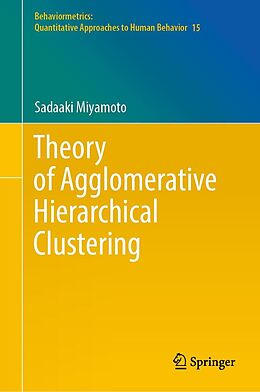 Behaviormetrics:
Quantitative Approaches to Human Behavior 15

Sadaaki Miyamoto

Theory of Agglomerative Hierarchical Clustering

Springer